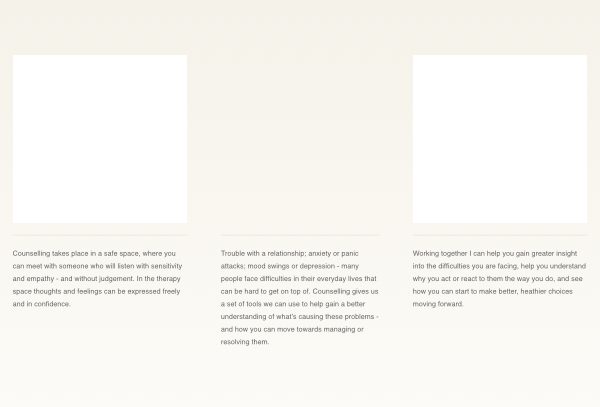 Counselling takes place in a safe space, where you can meet with someone who will listen with sensitivity and empathy - and without judgement. In the therapy space thoughts and feelings can be expressed freely and in confidence.

Trouble with a relationship; anxiety or panic attacks; mood swings or depression - many people face difficulties in their everyday lives that can be hard to get on top of. Counselling gives us a set of tools we can use to help gain a better understanding of what's causing these problems - and how you can move towards managing or resolving them.

Working together I can help you gain greater insight into the difficulties you are facing, help you understand why you act or react to them the way you do, and see how you can start to make better, heathier choices moving forward.